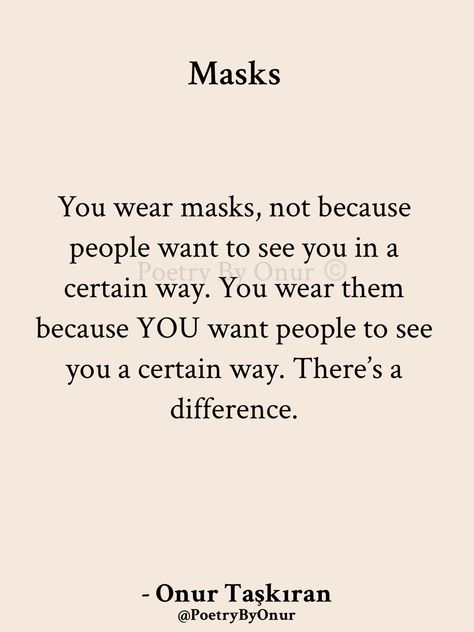 Masks

You wear masks, not because people want to see you in a certain way. You wear them because YOU want people to see you a certain way. There's a difference.

Poetry By Onur ©

- Onur Taşkıran
@PoetryByOnur